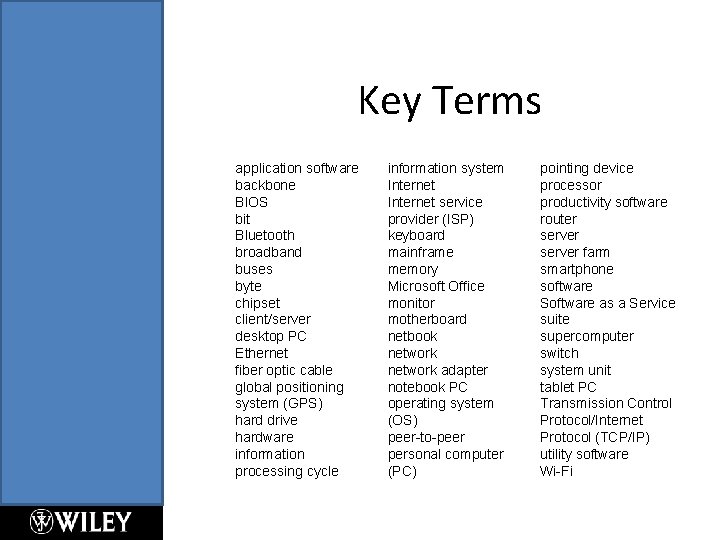 Key Terms

application software
backbone
BIOS
bit
Bluetooth
broadband
buses
byte
chipset
client/server
desktop PC
Ethernet
fiber optic cable
global positioning system (GPS)
hard drive
hardware
information processing cycle

information system
Internet
Internet service provider (ISP)
keyboard
mainframe
memory
Microsoft Office
monitor
motherboard
netbook
network
network adapter
notebook PC
operating system (OS)
peer-to-peer
personal computer (PC)

pointing device
processor
productivity software
router
server
server farm
smartphone
software
Software as a Service
suite
supercomputer
switch
system unit
tablet PC
Transmission Control Protocol/Internet Protocol (TCP/IP)
utility software
Wi-Fi

WILEY